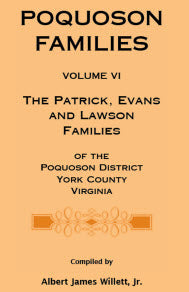 POQUOSON FAMILIES

VOLUME VI

THE PATRICK, EVANS AND LAWSON FAMILIES

OF THE POQUOSON DISTRICT YORK COUNTY VIRGINIA

Compiled by

Albert James Willett, Jr.